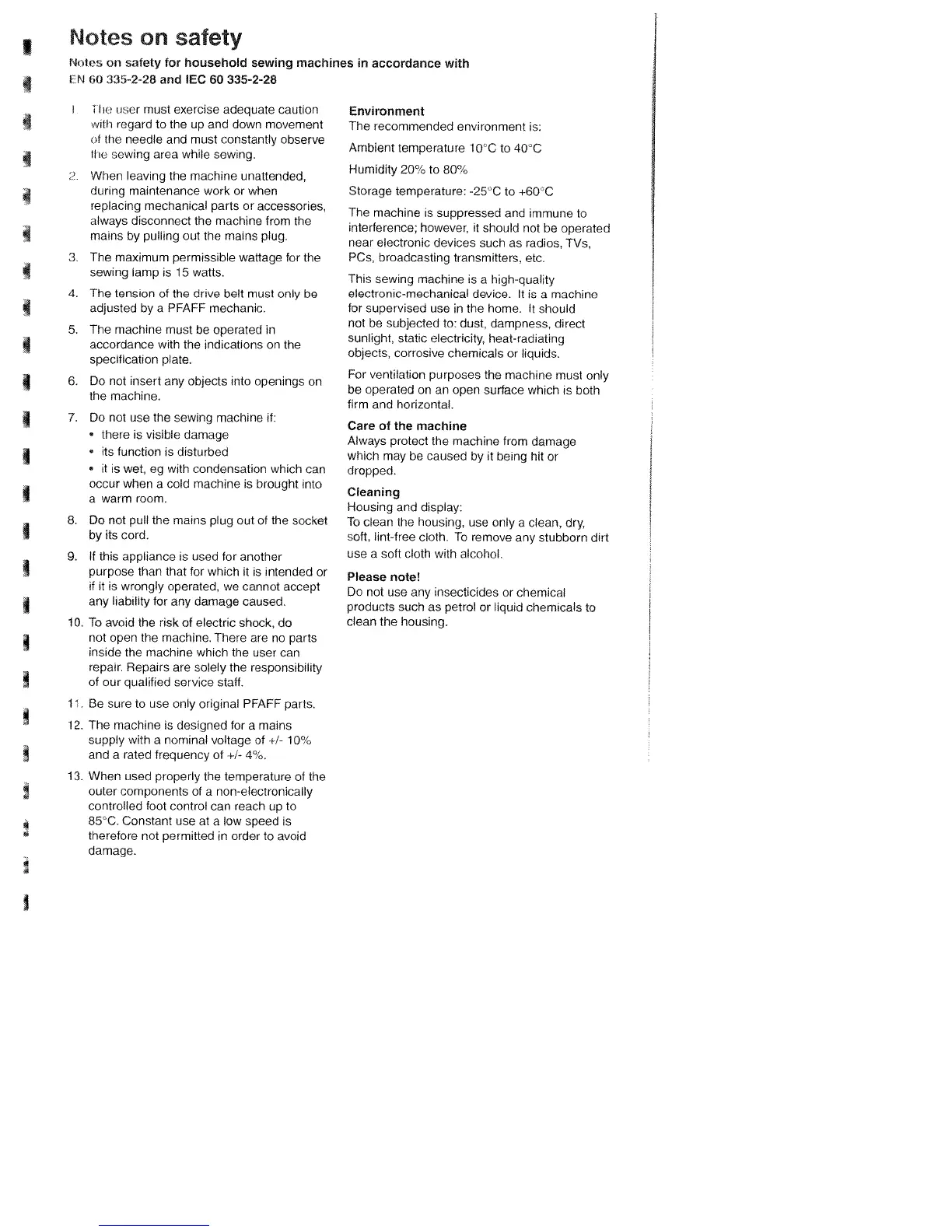 Notes on safety

Notes on safety for household sewing machines in accordance with EN 60 335-2-28 and IEC 60 335-2-28

1. The user must exercise adequate caution with regard to the up and down movement of the needle and must constantly observe the sewing area while sewing.

2. When leaving the machine unattended, during maintenance work or when replacing mechanical parts or accessories, always disconnect the machine from the mains by pulling out the mains plug.

3. The maximum permissible wattage for the sewing lamp is 15 watts.

4. The tension of the drive belt must only be adjusted by a PFAFF mechanic.

5. The machine must be operated in accordance with the indications on the specification plate.

6. Do not insert any objects into openings on the machine.

7. Do not use the sewing machine if:
• there is visible damage
• its function is disturbed
• it is wet, eg with condensation which can occur when a cold machine is brought into a warm room.

8. Do not pull the mains plug out of the socket by its cord.

9. If this appliance is used for another purpose than that for which it is intended or if it is wrongly operated, we cannot accept any liability for any damage caused.

10. To avoid the risk of electric shock, do not open the machine. There are no parts inside the machine which the user can repair. Repairs are solely the responsibility of our qualified service staff.

11. Be sure to use only original PFAFF parts.

12. The machine is designed for a mains supply with a nominal voltage of +/- 10% and a rated frequency of +/- 4%.

13. When used properly the temperature of the outer components of a non-electronically controlled foot control can reach up to 85°C. Constant use at a low speed is therefore not permitted in order to avoid damage.

Environment
The recommended environment is:

Ambient temperature 10°C to 40°C

Humidity 20% to 80%

Storage temperature: -25°C to +60°C

The machine is suppressed and immune to interference; however, it should not be operated near electronic devices such as radios, TVs, PCs, broadcasting transmitters, etc.

This sewing machine is a high-quality electronic-mechanical device. It is a machine for supervised use in the home. It should not be subjected to: dust, dampness, direct sunlight, static electricity, heat-radiating objects, corrosive chemicals or liquids.

For ventilation purposes the machine must only be operated on an open surface which is both firm and horizontal.

Care of the machine
Always protect the machine from damage which may be caused by it being hit or dropped.

Cleaning
Housing and display:
To clean the housing, use only a clean, dry, soft, lint-free cloth. To remove any stubborn dirt use a soft cloth with alcohol.

Please note!
Do not use any insecticides or chemical products such as petrol or liquid chemicals to clean the housing.